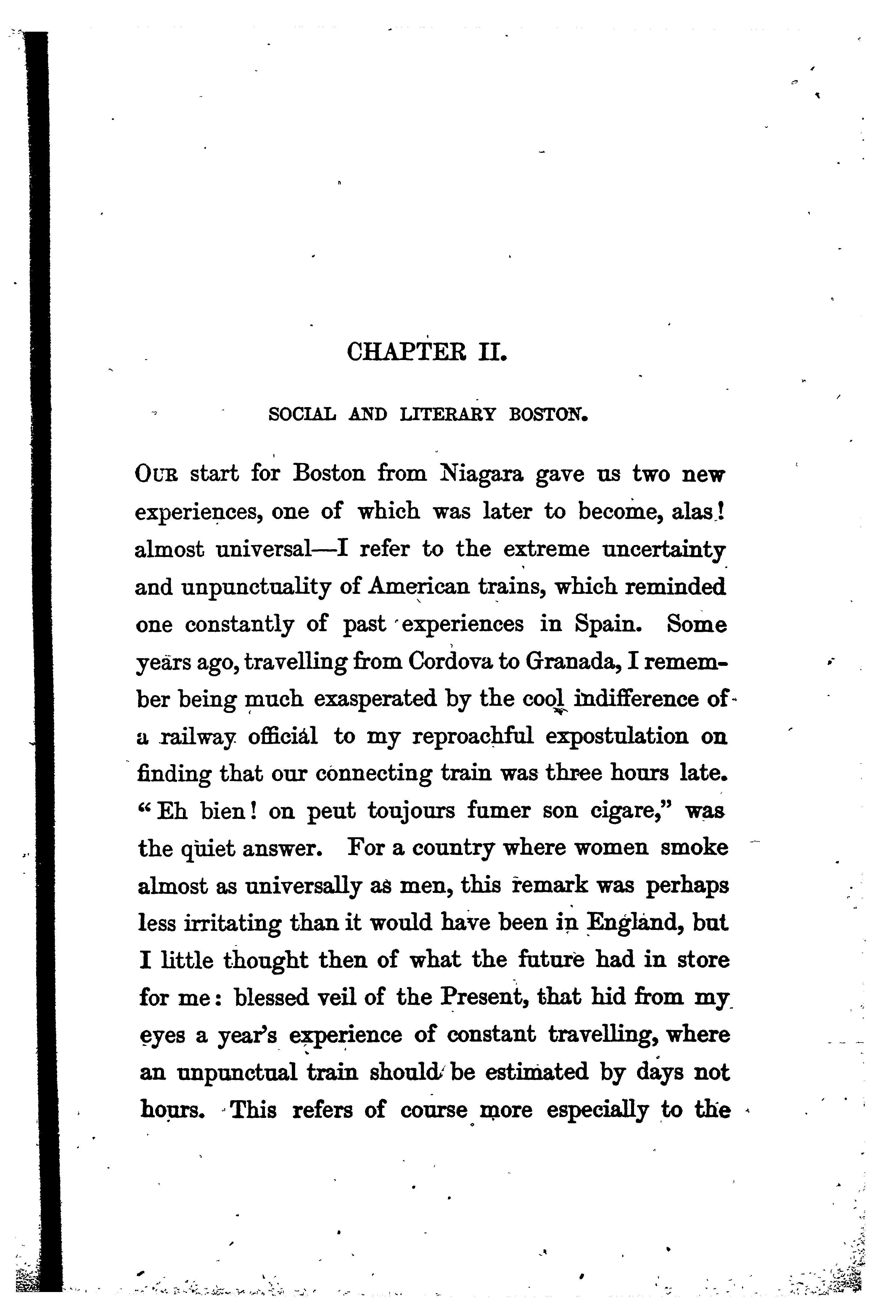 CHAPTER II.

SOCIAL AND LITERARY BOSTON.

OUR start for Boston from Niagara gave us two new experiences, one of which was later to become, alas! almost universal—I refer to the extreme uncertainty and unpunctuality of American trains, which reminded one constantly of past experiences in Spain. Some years ago, travelling from Cordova to Granada, I remember being much exasperated by the cool indifference of a railway official to my reproachful expostulation on finding that our connecting train was three hours late. "Eh bien! on peut toujours fumer son cigare," was the quiet answer. For a country where women smoke almost as universally as men, this remark was perhaps less irritating than it would have been in England, but I little thought then of what the future had in store for me: blessed veil of the Present, that hid from my eyes a year's experience of constant travelling, where an unpunctual train should be estimated by days not hours. This refers of course more especially to the